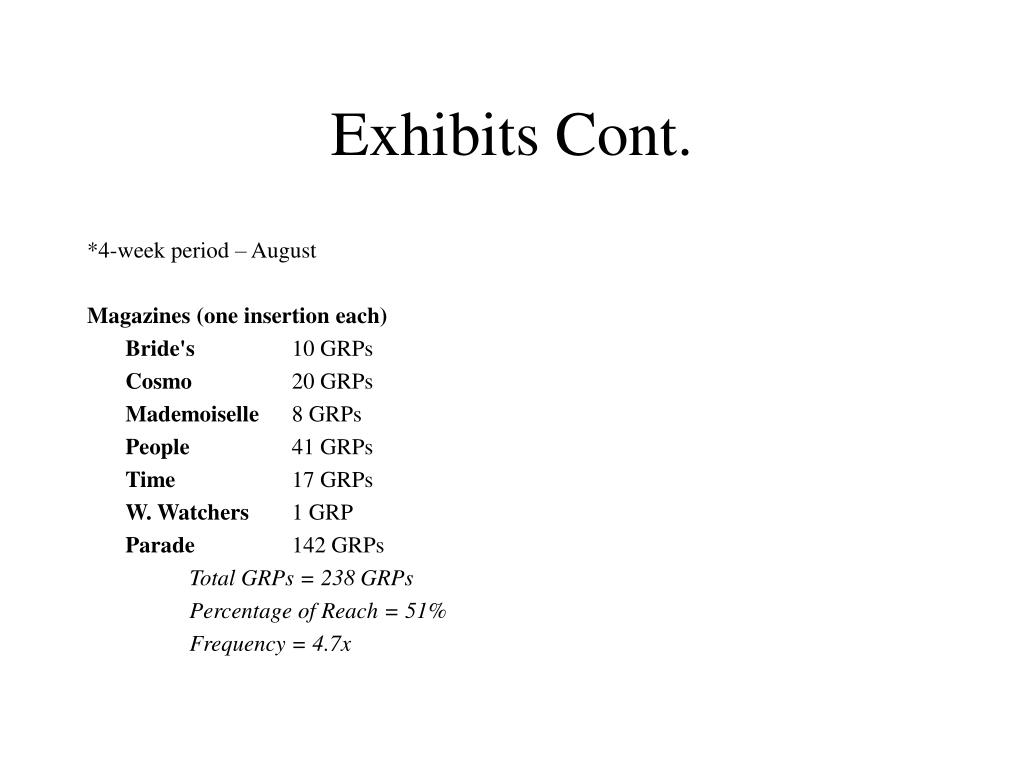 Exhibits Cont.

*4-week period – August

Magazines (one insertion each)

Bride's 10 GRPs
Cosmo 20 GRPs
Mademoiselle 8 GRPs
People 41 GRPs
Time 17 GRPs
W. Watchers 1 GRP
Parade 142 GRPs

Total GRPs = 238 GRPs
Percentage of Reach = 51%
Frequency = 4.7x